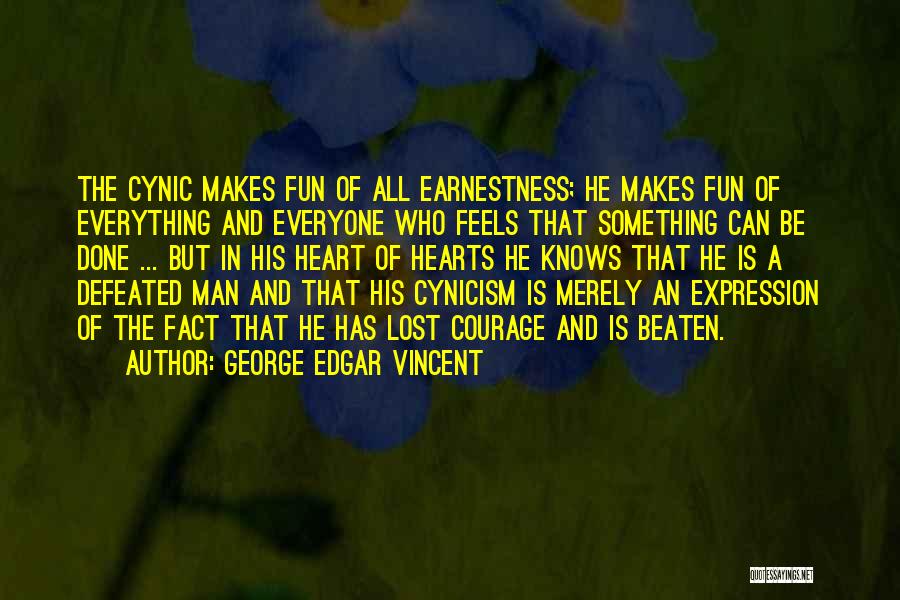 THE CYNIC MAKES FUN OF ALL EARNESTNESS; HE MAKES FUN OF EVERYTHING AND EVERYONE WHO FEELS THAT SOMETHING CAN BE DONE ... BUT IN HIS HEART OF HEARTS HE KNOWS THAT HE IS A DEFEATED MAN AND THAT HIS CYNICISM IS MERELY AN EXPRESSION OF THE FACT THAT HE HAS LOST COURAGE AND IS BEATEN.

AUTHOR: GEORGE EDGAR VINCENT

QUOTESSAYINGS.NET